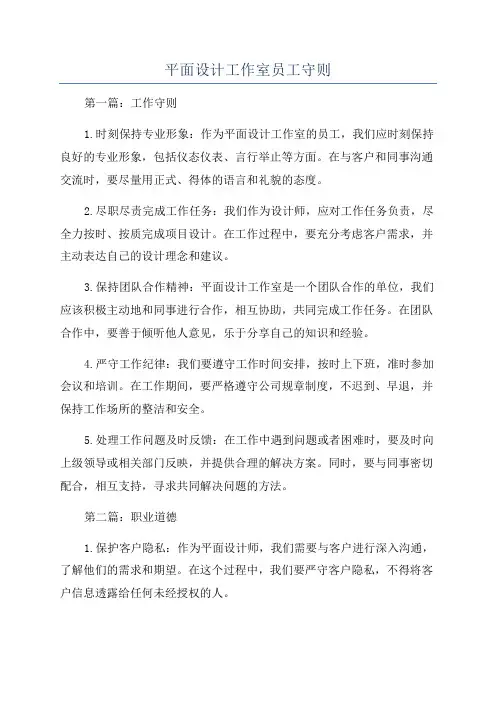 平面设计工作室员工守则

第一篇：工作守则

1.时刻保持专业形象：作为平面设计工作室的员工，我们应时刻保持良好的专业形象，包括仪态仪表、言行举止等方面。在与客户和同事沟通交流时，要尽量用正式、得体的语言和礼貌的态度。

2.尽职尽责完成工作任务：我们作为设计师，应对工作任务负责，尽全力按时、按质完成项目设计。在工作过程中，要充分考虑客户需求，并主动表达自己的设计理念和建议。

3.保持团队合作精神：平面设计工作室是一个团队合作的单位，我们应该积极主动地和同事进行合作，相互协助，共同完成工作任务。在团队合作中，要善于倾听他人意见，乐于分享自己的知识和经验。

4.严守工作纪律：我们要遵守工作时间安排，按时上下班，准时参加会议和培训。在工作期间，要严格遵守公司规章制度，不迟到、早退，并保持工作场所的整洁和安全。

5.处理工作问题及时反馈：在工作中遇到问题或者困难时，要及时向上级领导或相关部门反映，并提供合理的解决方案。同时，要与同事密切配合，相互支持，寻求共同解决问题的方法。

第二篇：职业道德

1.保护客户隐私：作为平面设计师，我们需要与客户进行深入沟通，了解他们的需求和期望。在这个过程中，我们要严守客户隐私，不得将客户信息透露给任何未经授权的人。